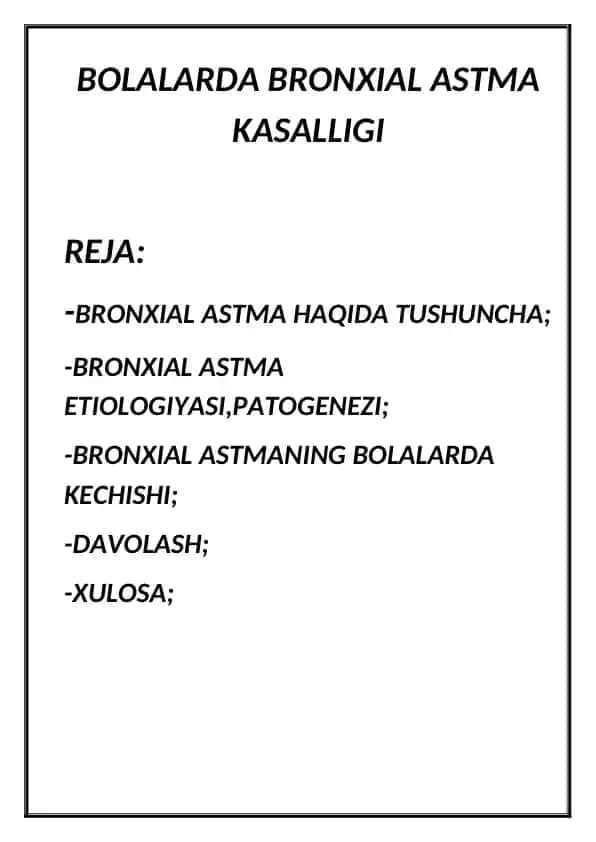 BOLALARDA BRONXIAL ASTMA KASALLIGI

REJA:

-BRONXIAL ASTMA HAQIDA TUSHUNCHA;

-BRONXIAL ASTMA ETIOLOGIYASI,PATOGENEZI;

-BRONXIAL ASTMANING BOLALARDA KECHISHI;

-DAVOLASH;

-XULOSA;